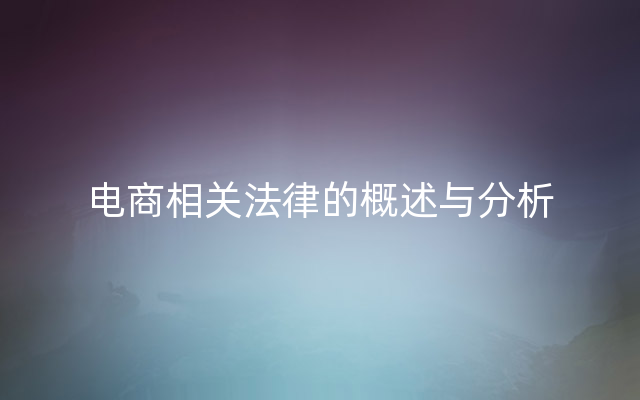 电商相关法律的概述与分析